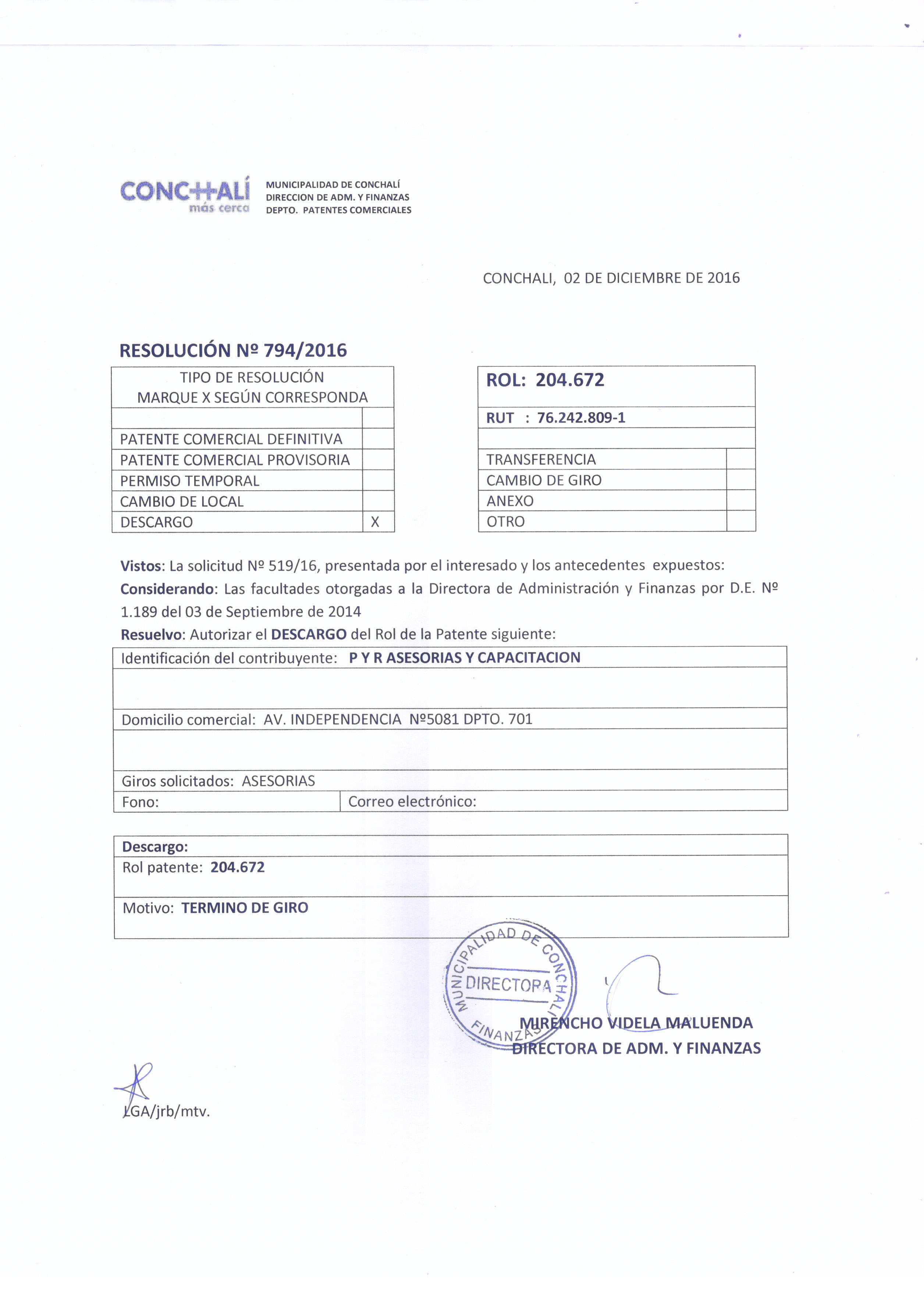 CONCHALÍ
más cerca

MUNICIPALIDAD DE CONCHALÍ
DIRECCION DE ADM. Y FINANZAS
DEPTO. PATENTES COMERCIALES

CONCHALI, 02 DE DICIEMBRE DE 2016

RESOLUCIÓN Nº 794/2016

| TIPO DE RESOLUCIÓN MARQUE X SEGÚN CORRESPONDA | |
|---|---|
| | |
| PATENTE COMERCIAL DEFINITIVA | |
| PATENTE COMERCIAL PROVISORIA | |
| PERMISO TEMPORAL | |
| CAMBIO DE LOCAL | |
| DESCARGO | X |

| ROL: 204.672 | |
|---|---|
| RUT : 76.242.809-1 | |
| | |
| TRANSFERENCIA | |
| CAMBIO DE GIRO | |
| ANEXO | |
| OTRO | |

Vistos: La solicitud Nº 519/16, presentada por el interesado y los antecedentes expuestos:
Considerando: Las facultades otorgadas a la Directora de Administración y Finanzas por D.E. Nº 1.189 del 03 de Septiembre de 2014
Resuelvo: Autorizar el DESCARGO del Rol de la Patente siguiente:

| Identificación del contribuyente: P Y R ASESORIAS Y CAPACITACION | |
|---|---|
| | |
| Domicilio comercial: AV. INDEPENDENCIA Nº5081 DPTO. 701 | |
| | |
| Giros solicitados: ASESORIAS | |
| Fono: | Correo electrónico: |

| Descargo: |
|---|
| Rol patente: 204.672 |
| Motivo: TERMINO DE GIRO |

MUNICIPALIDAD DE CONCHALI
DIRECTORA
FINANZAS

MIRENCHO VIDELA MALUENDA
DIRECTORA DE ADM. Y FINANZAS

LGA/jrb/mtv.